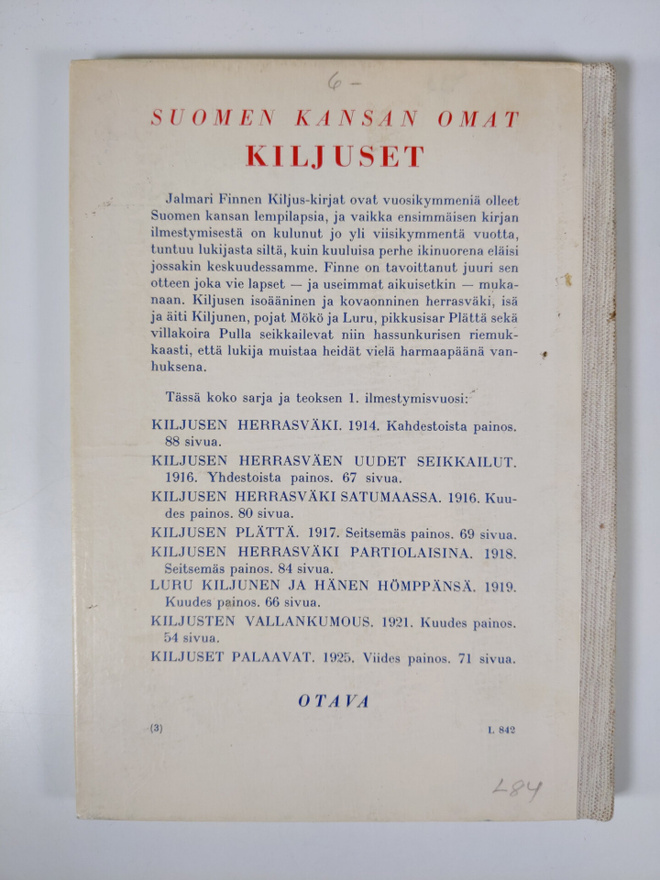 6 -

SUOMEN KANSAN OMAT

KILJUSET

Jalmari Finnen Kiljus-kirjat ovat vuosikymmeniä olleet Suomen kansan lempilapsia, ja vaikka ensimmäisen kirjan ilmestymisestä on kulunut jo yli viisikymmentä vuotta, tuntuu lukijasta siltä, kuin kuuluisa perhe ikinuorena eläisi jossakin keskuudessamme. Finne on tavoittanut juuri sen otteen joka vie lapset — ja useimmat aikuisetkin — mukanaan. Kiljusen isoääninen ja kovaonninen herrasväki, isä ja äiti Kiljunen, pojat Mökö ja Luru, pikkusisar Plättä sekä villakoira Pulla seikkailevat niin hassunkurisen riemukkaasti, että lukija muistaa heidät vielä harmaapäänä vanhuksena.

Tässä koko sarja ja teoksen 1. ilmestymisvuosi:

KILJUSEN HERRASVÄKI. 1914. Kahdestoista painos. 88 sivua.
KILJUSEN HERRASVÄEN UUDET SEIKKAILUT. 1916. Yhdestoista painos. 67 sivua.
KILJUSEN HERRASVÄKI SATUMAASSA. 1916. Kuudes painos. 80 sivua.
KILJUSEN PLÄTTÄ. 1917. Seitsemäs painos. 69 sivua.
KILJUSEN HERRASVÄKI PARTIOLAISINA. 1918. Seitsemäs painos. 84 sivua.
LURU KILJUNEN JA HÄNEN HÖMPPÄNSÄ. 1919. Kuudes painos. 66 sivua.
KILJUSTEN VALLANKUMOUS. 1921. Kuudes painos. 54 sivua.
KILJUSET PALAAVAT. 1925. Viides painos. 71 sivua.

OTAVA

(3) L 842

L84